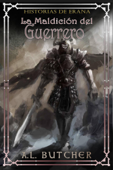 HISTORIAS DE ERANA

La Maldición del Guerrero

A.L. BUTCHER